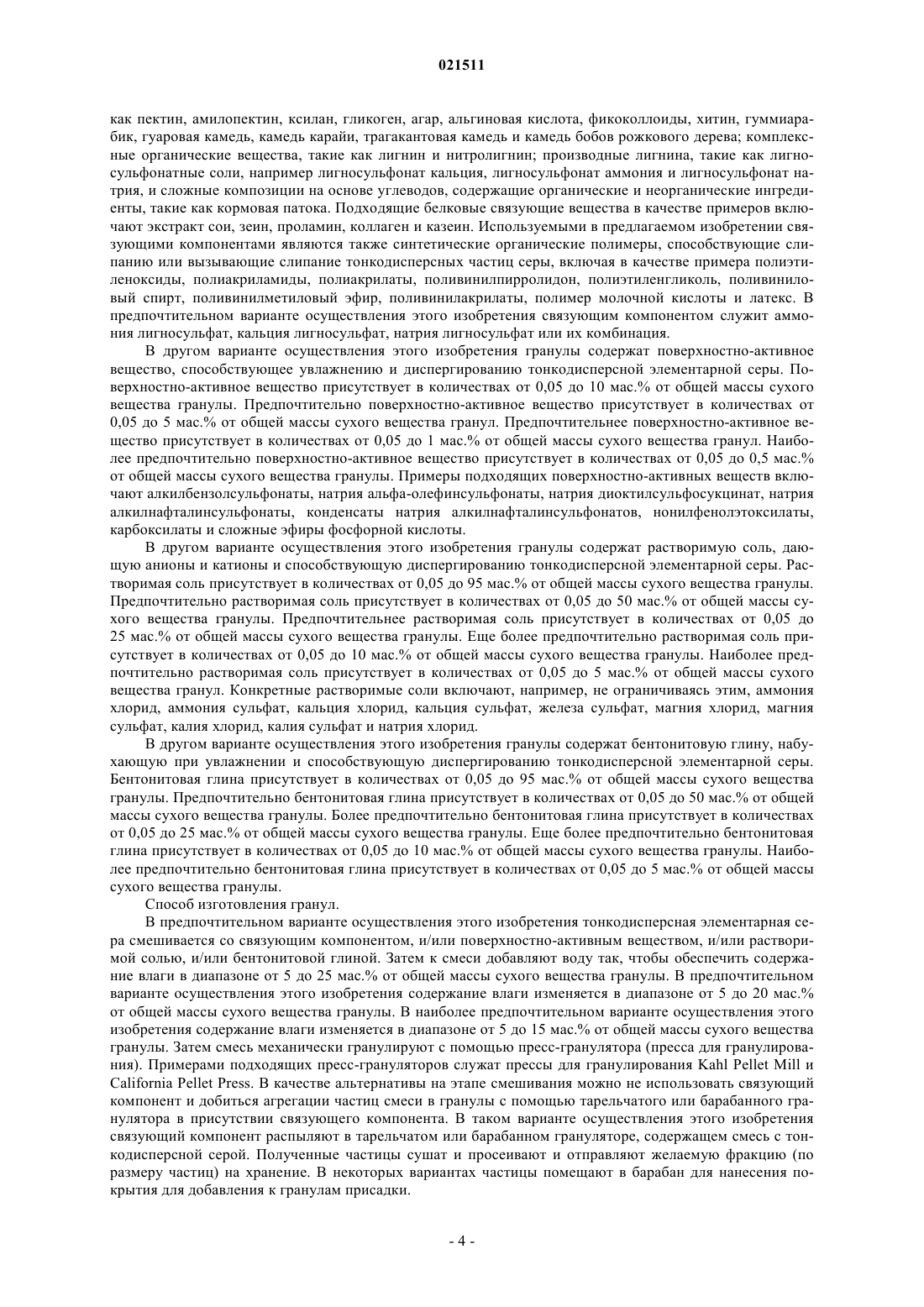 021511

как пектин, амилопектин, ксилан, гликоген, агар, альгиновая кислота, фикоколлоиды, хитин, гуммиарабик, гуаровая камедь, камедь карайи, трагакантовая камедь и камедь бобов рожкового дерева; комплексные органические вещества, такие как лигнин и нитролигнин; производные лигнина, такие как лигносульфонатные соли, например лигносульфонат кальция, лигносульфонат аммония и лигносульфонат натрия, и сложные композиции на основе углеводов, содержащие органические и неорганические ингредиенты, такие как кормовая патока. Подходящие белковые связующие вещества в качестве примеров включают экстракт сои, зеин, проламин, коллаген и казеин. Используемыми в предлагаемом изобретении связующими компонентами являются также синтетические органические полимеры, способствующие слипанию или вызывающие слипание тонкодисперсных частиц серы, включая в качестве примера полиэтиленоксиды, полиакриламиды, полиакрилаты, поливинилпирролидон, полиэтиленгликоль, поливиниловый спирт, поливинилметиловый эфир, поливинилакрилаты, полимер молочной кислоты и латекс. В предпочтительном варианте осуществления этого изобретения связующим компонентом служит аммония лигносульфат, кальция лигносульфат, натрия лигносульфат или их комбинация.

В другом варианте осуществления этого изобретения гранулы содержат поверхностно-активное вещество, способствующее увлажнению и диспергированию тонкодисперсной элементарной серы. Поверхностно-активное вещество присутствует в количествах от 0,05 до 10 мас.% от общей массы сухого вещества гранулы. Предпочтительно поверхностно-активное вещество присутствует в количествах от 0,05 до 5 мас.% от общей массы сухого вещества гранул. Предпочтительнее поверхностно-активное вещество присутствует в количествах от 0,05 до 1 мас.% от общей массы сухого вещества гранул. Наиболее предпочтительно поверхностно-активное вещество присутствует в количествах от 0,05 до 0,5 мас.% от общей массы сухого вещества гранулы. Примеры подходящих поверхностно-активных веществ включают алкилбензолсульфонаты, натрия альфа-олефинсульфонаты, натрия диоктилсульфосукцинат, натрия алкилнафталинсульфонаты, конденсаты натрия алкилнафталинсульфонатов, нонилфенолэтоксилаты, карбоксилаты и сложные эфиры фосфорной кислоты.

В другом варианте осуществления этого изобретения гранулы содержат растворимую соль, дающую анионы и катионы и способствующую диспергированию тонкодисперсной элементарной серы. Растворимая соль присутствует в количествах от 0,05 до 95 мас.% от общей массы сухого вещества гранулы. Предпочтительно растворимая соль присутствует в количествах от 0,05 до 50 мас.% от общей массы сухого вещества гранулы. Предпочтительнее растворимая соль присутствует в количествах от 0,05 до 25 мас.% от общей массы сухого вещества гранулы. Еще более предпочтительно растворимая соль присутствует в количествах от 0,05 до 10 мас.% от общей массы сухого вещества гранулы. Наиболее предпочтительно растворимая соль присутствует в количествах от 0,05 до 5 мас.% от общей массы сухого вещества гранул. Конкретные растворимые соли включают, например, не ограничиваясь этим, аммония хлорид, аммония сульфат, кальция хлорид, кальция сульфат, железа сульфат, магния хлорид, магния сульфат, калия хлорид, калия сульфат и натрия хлорид.

В другом варианте осуществления этого изобретения гранулы содержат бентонитовую глину, набухающую при увлажнении и способствующую диспергированию тонкодисперсной элементарной серы. Бентонитовая глина присутствует в количествах от 0,05 до 95 мас.% от общей массы сухого вещества гранулы. Предпочтительно бентонитовая глина присутствует в количествах от 0,05 до 50 мас.% от общей массы сухого вещества гранулы. Более предпочтительно бентонитовая глина присутствует в количествах от 0,05 до 25 мас.% от общей массы сухого вещества гранулы. Еще более предпочтительно бентонитовая глина присутствует в количествах от 0,05 до 10 мас.% от общей массы сухого вещества гранулы. Наиболее предпочтительно бентонитовая глина присутствует в количествах от 0,05 до 5 мас.% от общей массы сухого вещества гранулы.

Способ изготовления гранул.

В предпочтительном варианте осуществления этого изобретения тонкодисперсная элементарная сера смешивается со связующим компонентом, и/или поверхностно-активным веществом, и/или растворимой солью, и/или бентонитовой глиной. Затем к смеси добавляют воду так, чтобы обеспечить содержание влаги в диапазоне от 5 до 25 мас.% от общей массы сухого вещества гранулы. В предпочтительном варианте осуществления этого изобретения содержание влаги изменяется в диапазоне от 5 до 20 мас.% от общей массы сухого вещества гранулы. В наиболее предпочтительном варианте осуществления этого изобретения содержание влаги изменяется в диапазоне от 5 до 15 мас.% от общей массы сухого вещества гранулы. Затем смесь механически гранулируют с помощью пресс-гранулятора (пресса для гранулирования). Примерами подходящих пресс-грануляторов служат прессы для гранулирования Kahl Pellet Mill и California Pellet Press. В качестве альтернативы на этапе смешивания можно не использовать связующий компонент и добиться агрегации частиц смеси в гранулы с помощью тарельчатого или барабанного гранулятора в присутствии связующего компонента. В таком варианте осуществления этого изобретения связующий компонент распыляют в тарельчатом или барабанном грануляторе, содержащем смесь с тонкодисперсной серой. Полученные частицы сушат и просеивают и отправляют желаемую фракцию (по размеру частиц) на хранение. В некоторых вариантах частицы помещают в барабан для нанесения покрытия для добавления к гранулам присадки.

- 4 -